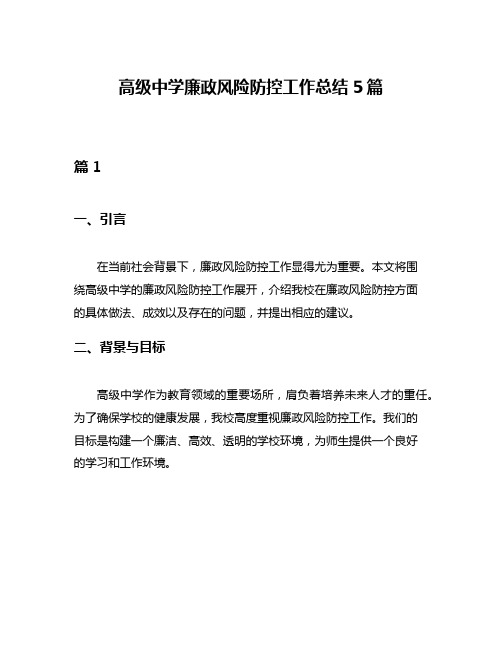 高级中学廉政风险防控工作总结 5 篇

篇 1

一、引言

在当前社会背景下，廉政风险防控工作显得尤为重要。本文将围绕高级中学的廉政风险防控工作展开，介绍我校在廉政风险防控方面的具体做法、成效以及存在的问题，并提出相应的建议。

二、背景与目标

高级中学作为教育领域的重要场所，肩负着培养未来人才的重任。为了确保学校的健康发展，我校高度重视廉政风险防控工作。我们的目标是构建一个廉洁、高效、透明的学校环境，为师生提供一个良好的学习和工作环境。